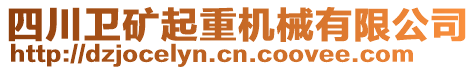 四川卫矿起重机械有限公司
http://dzjocelyn.cn.coovee.com